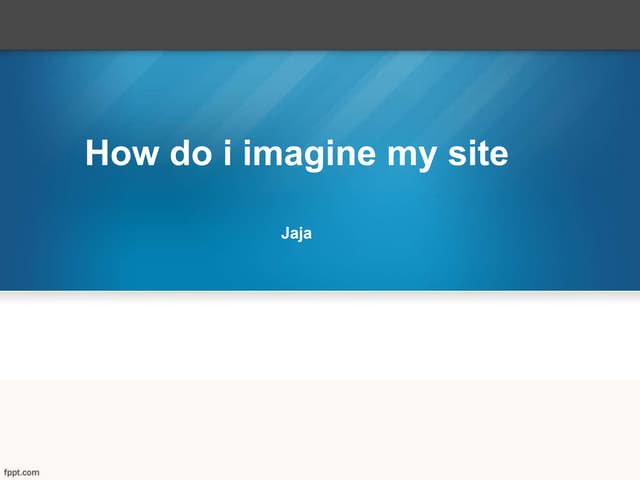 How do i imagine my site

Jaja

fppt.com